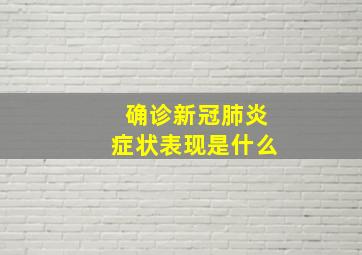 确诊新冠肺炎
症状表现是什么